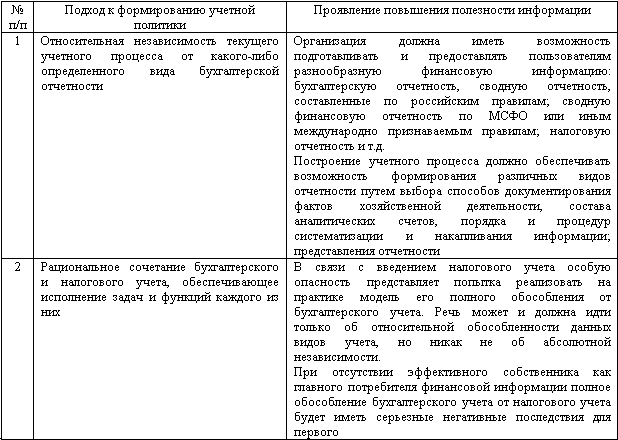 | № п/п | Подход к формированию учетной политики | Проявление повышения полезности информации |
|---|---|---|
| 1 | Относительная независимость текущего учетного процесса от какого-либо определенного вида бухгалтерской отчетности | Организация должна иметь возможность подготавливать и предоставлять пользователям разнообразную финансовую информацию: бухгалтерскую отчетность, сводную отчетность, составленные по российским правилам; сводную финансовую отчетность по МСФО или иным международно признаваемым правилам; налоговую отчетность и т.д. Построение учетного процесса должно обеспечивать возможность формирования различных видов отчетности путем выбора способов документирования фактов хозяйственной деятельности, состава аналитических счетов, порядка и процедур систематизации и накапливания информации; представления отчетности |
| 2 | Рациональное сочетание бухгалтерского и налогового учета, обеспечивающее исполнение задач и функций каждого из них | В связи с введением налогового учета особую опасность представляет попытка реализовать на практике модель его полного обособления от бухгалтерского учета. Речь может и должна идти только об относительной обособленности данных видов учета, но никак не об абсолютной независимости. При отсутствии эффективного собственника как главного потребителя финансовой информации полное обособление бухгалтерского учета от налогового учета будет иметь серьезные негативные последствия для первого |